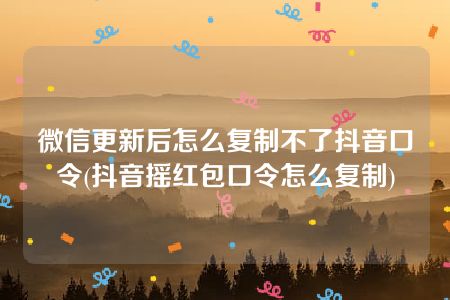 微信更新后怎么复制不了抖音口令(抖音摇红包口令怎么复制)